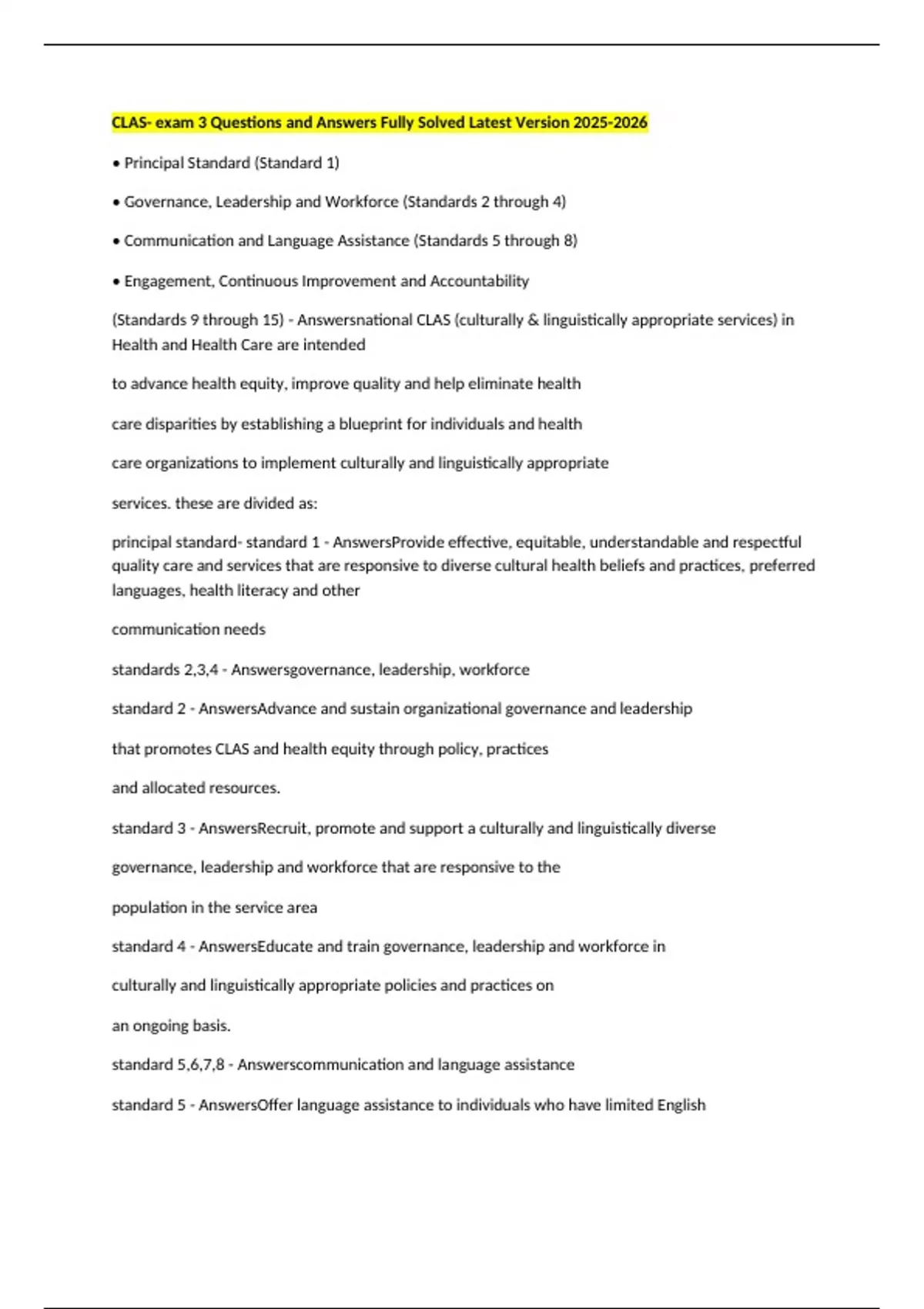 CLAS- exam 3 Questions and Answers Fully Solved Latest Version 2025-2026

• Principal Standard (Standard 1)

• Governance, Leadership and Workforce (Standards 2 through 4)

• Communication and Language Assistance (Standards 5 through 8)

• Engagement, Continuous Improvement and Accountability

(Standards 9 through 15) - Answersnational CLAS (culturally & linguistically appropriate services) in Health and Health Care are intended

to advance health equity, improve quality and help eliminate health

care disparities by establishing a blueprint for individuals and health

care organizations to implement culturally and linguistically appropriate

services. these are divided as:

principal standard- standard 1 - AnswersProvide effective, equitable, understandable and respectful quality care and services that are responsive to diverse cultural health beliefs and practices, preferred languages, health literacy and other

communication needs

standards 2,3,4 - Answersgovernance, leadership, workforce

standard 2 - AnswersAdvance and sustain organizational governance and leadership

that promotes CLAS and health equity through policy, practices

and allocated resources.

standard 3 - AnswersRecruit, promote and support a culturally and linguistically diverse

governance, leadership and workforce that are responsive to the

population in the service area

standard 4 - AnswersEducate and train governance, leadership and workforce in

culturally and linguistically appropriate policies and practices on

an ongoing basis.

standard 5,6,7,8 - Answerscommunication and language assistance

standard 5 - AnswersOffer language assistance to individuals who have limited English